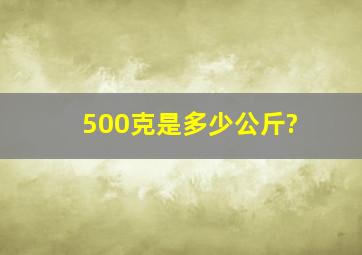 500克是多少公斤?